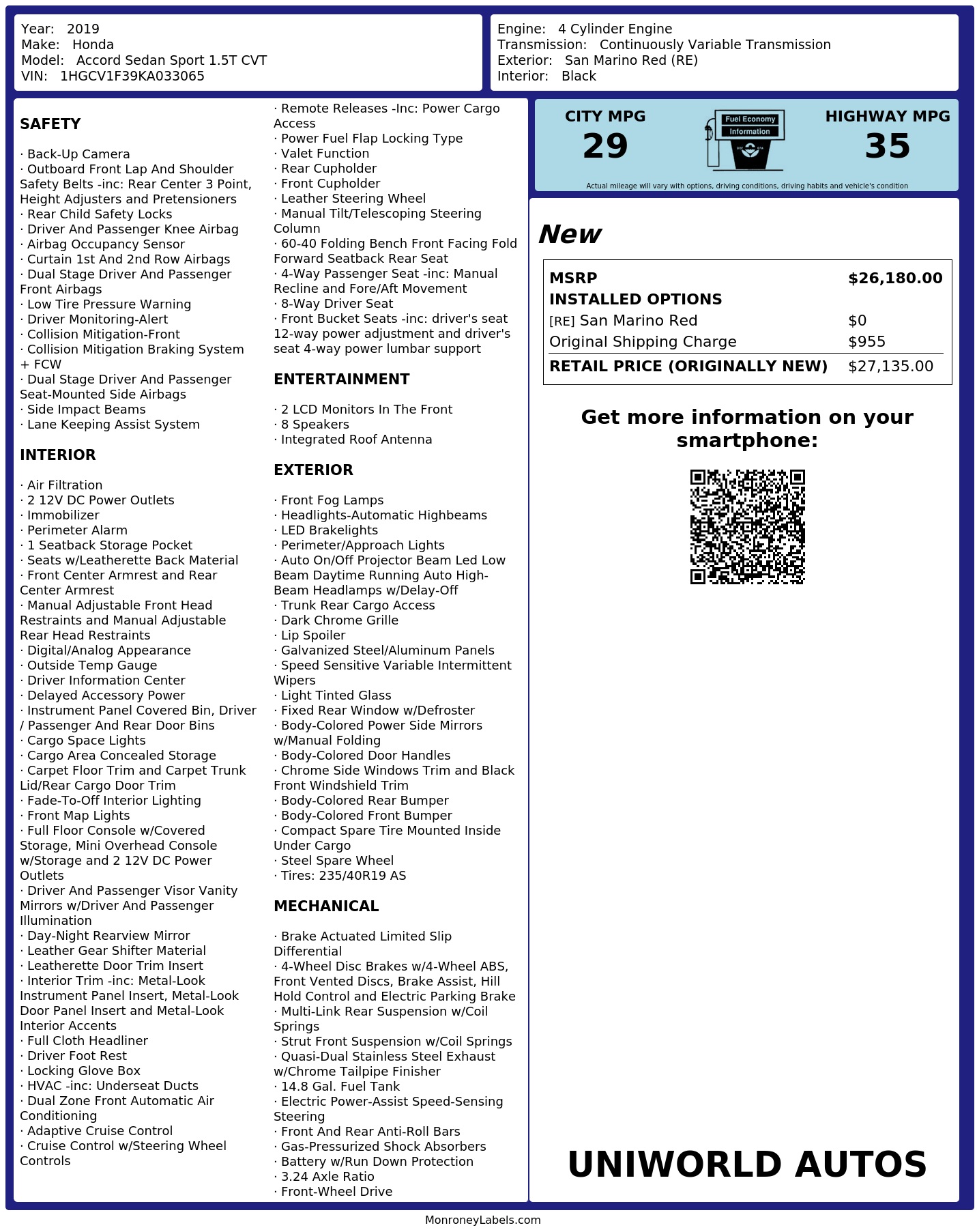 Year: 2019
Make: Honda
Model: Accord Sedan Sport 1.5T CVT
VIN: 1HGCV1F39KA033065

Engine: 4 Cylinder Engine
Transmission: Continuously Variable Transmission
Exterior: San Marino Red (RE)
Interior: Black

SAFETY

· Back-Up Camera
· Outboard Front Lap And Shoulder Safety Belts -inc: Rear Center 3 Point, Height Adjusters and Pretensioners
· Rear Child Safety Locks
· Driver And Passenger Knee Airbag
· Airbag Occupancy Sensor
· Curtain 1st And 2nd Row Airbags
· Dual Stage Driver And Passenger Front Airbags
· Low Tire Pressure Warning
· Driver Monitoring-Alert
· Collision Mitigation-Front
· Collision Mitigation Braking System + FCW
· Dual Stage Driver And Passenger Seat-Mounted Side Airbags
· Side Impact Beams
· Lane Keeping Assist System

INTERIOR

· Air Filtration
· 2 12V DC Power Outlets
· Immobilizer
· Perimeter Alarm
· 1 Seatback Storage Pocket
· Seats w/Leatherette Back Material
· Front Center Armrest and Rear Center Armrest
· Manual Adjustable Front Head Restraints and Manual Adjustable Rear Head Restraints
· Digital/Analog Appearance
· Outside Temp Gauge
· Driver Information Center
· Delayed Accessory Power
· Instrument Panel Covered Bin, Driver / Passenger And Rear Door Bins
· Cargo Space Lights
· Cargo Area Concealed Storage
· Carpet Floor Trim and Carpet Trunk Lid/Rear Cargo Door Trim
· Fade-To-Off Interior Lighting
· Front Map Lights
· Full Floor Console w/Covered Storage, Mini Overhead Console w/Storage and 2 12V DC Power Outlets
· Driver And Passenger Visor Vanity Mirrors w/Driver And Passenger Illumination
· Day-Night Rearview Mirror
· Leather Gear Shifter Material
· Leatherette Door Trim Insert
· Interior Trim -inc: Metal-Look Instrument Panel Insert, Metal-Look Door Panel Insert and Metal-Look Interior Accents
· Full Cloth Headliner
· Driver Foot Rest
· Locking Glove Box
· HVAC -inc: Underseat Ducts
· Dual Zone Front Automatic Air Conditioning
· Adaptive Cruise Control
· Cruise Control w/Steering Wheel Controls

· Remote Releases -Inc: Power Cargo Access
· Power Fuel Flap Locking Type
· Valet Function
· Rear Cupholder
· Front Cupholder
· Leather Steering Wheel
· Manual Tilt/Telescoping Steering Column
· 60-40 Folding Bench Front Facing Fold Forward Seatback Rear Seat
· 4-Way Passenger Seat -inc: Manual Recline and Fore/Aft Movement
· 8-Way Driver Seat
· Front Bucket Seats -inc: driver's seat 12-way power adjustment and driver's seat 4-way power lumbar support

ENTERTAINMENT

· 2 LCD Monitors In The Front
· 8 Speakers
· Integrated Roof Antenna

EXTERIOR

· Front Fog Lamps
· Headlights-Automatic Highbeams
· LED Brakelights
· Perimeter/Approach Lights
· Auto On/Off Projector Beam Led Low Beam Daytime Running Auto High-Beam Headlamps w/Delay-Off
· Trunk Rear Cargo Access
· Dark Chrome Grille
· Lip Spoiler
· Galvanized Steel/Aluminum Panels
· Speed Sensitive Variable Intermittent Wipers
· Light Tinted Glass
· Fixed Rear Window w/Defroster
· Body-Colored Power Side Mirrors w/Manual Folding
· Body-Colored Door Handles
· Chrome Side Windows Trim and Black Front Windshield Trim
· Body-Colored Rear Bumper
· Body-Colored Front Bumper
· Compact Spare Tire Mounted Inside Under Cargo
· Steel Spare Wheel
· Tires: 235/40R19 AS

MECHANICAL

· Brake Actuated Limited Slip Differential
· 4-Wheel Disc Brakes w/4-Wheel ABS, Front Vented Discs, Brake Assist, Hill Hold Control and Electric Parking Brake
· Multi-Link Rear Suspension w/Coil Springs
· Strut Front Suspension w/Coil Springs
· Quasi-Dual Stainless Steel Exhaust w/Chrome Tailpipe Finisher
· 14.8 Gal. Fuel Tank
· Electric Power-Assist Speed-Sensing Steering
· Front And Rear Anti-Roll Bars
· Gas-Pressurized Shock Absorbers
· Battery w/Run Down Protection
· 3.24 Axle Ratio
· Front-Wheel Drive

CITY MPG
29
Fuel Economy Information
HIGHWAY MPG
35
Actual mileage will vary with options, driving conditions, driving habits and vehicle's condition

New

| MSRP | $26,180.00 |
|---|---|
| INSTALLED OPTIONS | |
| [RE] San Marino Red | $0 |
| Original Shipping Charge | $955 |
| RETAIL PRICE (ORIGINALLY NEW) | $27,135.00 |

Get more information on your smartphone:

UNIWORLD AUTOS

MonroneyLabels.com